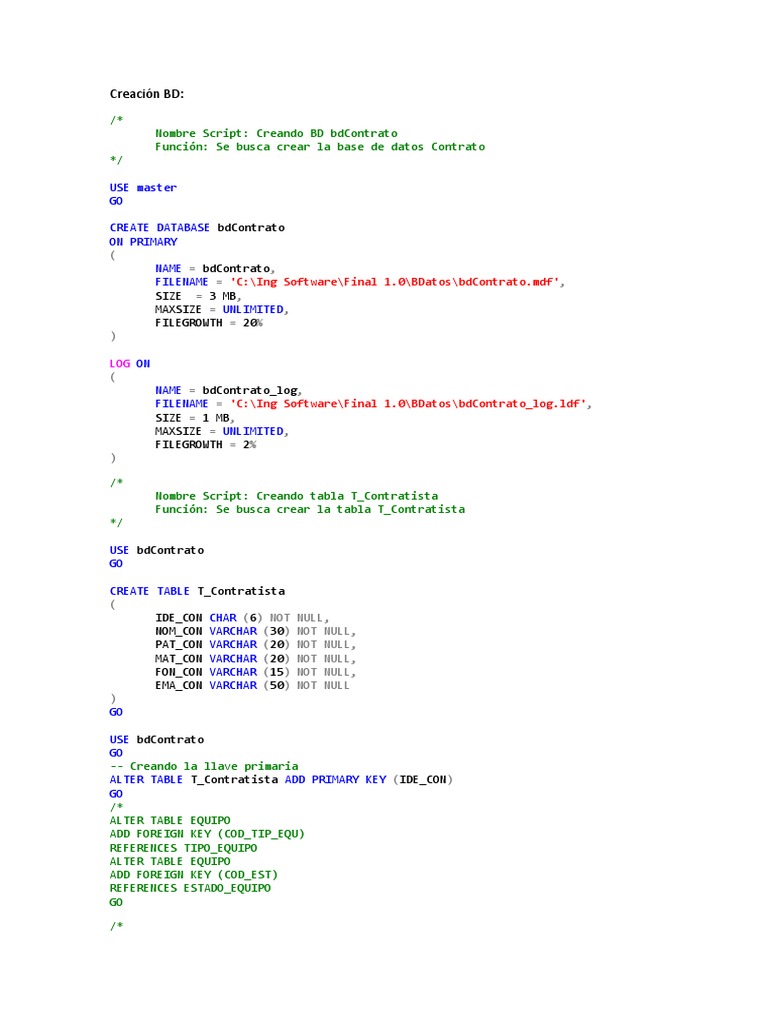 Creación BD:

/*
	Nombre Script: Creando BD bdContrato
	Función: Se busca crear la base de datos Contrato
*/

USE master
GO

CREATE DATABASE bdContrato
ON PRIMARY
(
	NAME = bdContrato,
	FILENAME = 'C:\Ing Software\Final 1.0\BDatos\bdContrato.mdf',
	SIZE  = 3 MB,
	MAXSIZE = UNLIMITED,
	FILEGROWTH = 20%
)

LOG ON
(
	NAME = bdContrato_log,
	FILENAME = 'C:\Ing Software\Final 1.0\BDatos\bdContrato_log.ldf',
	SIZE = 1 MB,
	MAXSIZE = UNLIMITED,
	FILEGROWTH = 2%
)

/*
	Nombre Script: Creando tabla T_Contratista
	Función: Se busca crear la tabla T_Contratista
*/

USE bdContrato
GO

CREATE TABLE T_Contratista
(
	IDE_CON CHAR (6) NOT NULL,
	NOM_CON VARCHAR (30) NOT NULL,
	PAT_CON VARCHAR (20) NOT NULL,
	MAT_CON VARCHAR (20) NOT NULL,
	FON_CON VARCHAR (15) NOT NULL,
	EMA_CON VARCHAR (50) NOT NULL
)
GO

USE bdContrato
GO
-- Creando la llave primaria
ALTER TABLE T_Contratista ADD PRIMARY KEY (IDE_CON)
GO
/*
ALTER TABLE EQUIPO
ADD FOREIGN KEY (COD_TIP_EQU)
REFERENCES TIPO_EQUIPO
ALTER TABLE EQUIPO
ADD FOREIGN KEY (COD_EST)
REFERENCES ESTADO_EQUIPO
GO

/*